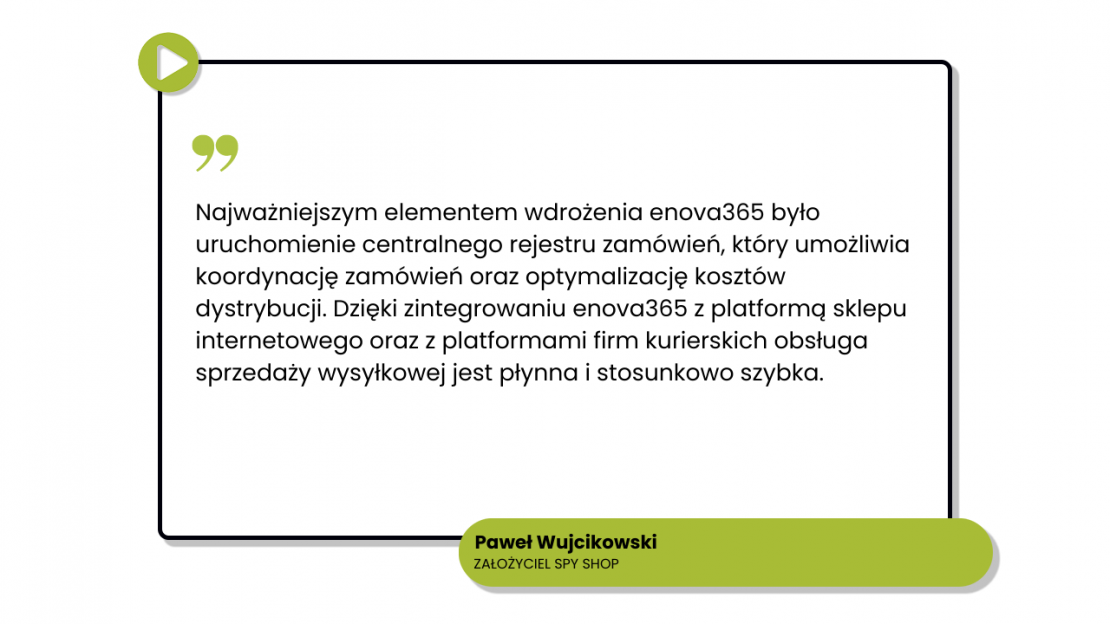 Najważniejszym elementem wdrożenia enova365 było uruchomienie centralnego rejestru zamówień, który umożliwia koordynację zamówień oraz optymalizację kosztów dystrybucji. Dzięki zintegrowaniu enova365 z platformą sklepu internetowego oraz z platformami firm kurierskich obsługa sprzedaży wysyłkowej jest płynna i stosunkowo szybka.

Paweł Wujcikowski
ZAŁOŻYCIEL SPY SHOP